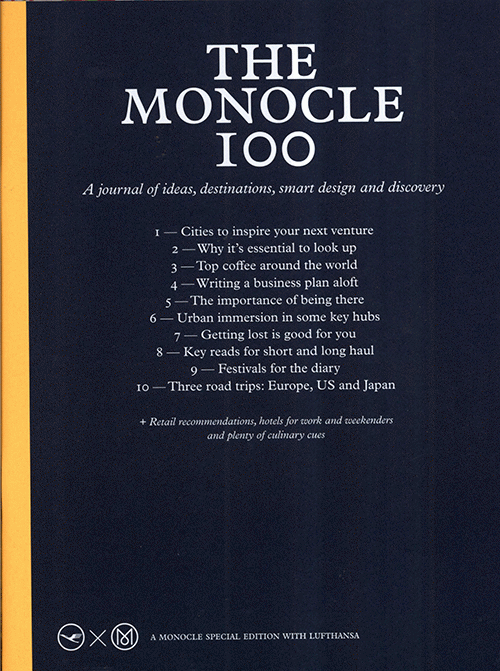 THE MONOCLE 100

A journal of ideas, destinations, smart design and discovery

1 — Cities to inspire your next venture
2 — Why it's essential to look up
3 — Top coffee around the world
4 — Writing a business plan aloft
5 — The importance of being there
6 — Urban immersion in some key hubs
7 — Getting lost is good for you
8 — Key reads for short and long haul
9 — Festivals for the diary
10 — Three road trips: Europe, US and Japan

+ Retail recommendations, hotels for work and weekenders and plenty of culinary cues

A MONOCLE SPECIAL EDITION WITH LUFTHANSA